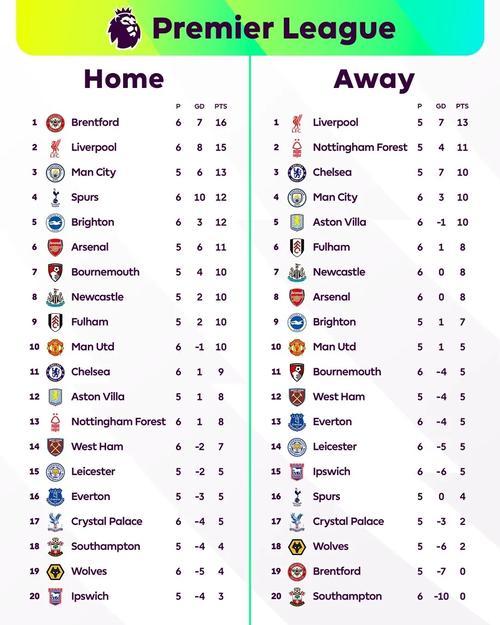 Premier League

Home

| | | P | GD | PTS |
|---|---|---|---|---|
| 1 | Brentford | 6 | 7 | 16 |
| 2 | Liverpool | 6 | 8 | 15 |
| 3 | Man City | 5 | 6 | 13 |
| 4 | Spurs | 6 | 10 | 12 |
| 5 | Brighton | 6 | 3 | 12 |
| 6 | Arsenal | 5 | 6 | 11 |
| 7 | Bournemouth | 5 | 4 | 10 |
| 8 | Newcastle | 5 | 2 | 10 |
| 9 | Fulham | 5 | 2 | 10 |
| 10 | Man Utd | 6 | -1 | 10 |
| 11 | Chelsea | 6 | 1 | 9 |
| 12 | Aston Villa | 5 | 1 | 8 |
| 13 | Nottingham Forest | 6 | 1 | 8 |
| 14 | West Ham | 6 | -2 | 7 |
| 15 | Leicester | 5 | -2 | 5 |
| 16 | Everton | 5 | -3 | 5 |
| 17 | Crystal Palace | 6 | -4 | 5 |
| 18 | Southampton | 5 | -4 | 4 |
| 19 | Wolves | 6 | -5 | 4 |
| 20 | Ipswich | 5 | -4 | 3 |

Away

| | | P | GD | PTS |
|---|---|---|---|---|
| 1 | Liverpool | 5 | 7 | 13 |
| 2 | Nottingham Forest | 5 | 4 | 11 |
| 3 | Chelsea | 5 | 7 | 10 |
| 4 | Man City | 6 | 3 | 10 |
| 5 | Aston Villa | 6 | -1 | 10 |
| 6 | Fulham | 6 | 1 | 8 |
| 7 | Newcastle | 6 | 0 | 8 |
| 8 | Arsenal | 6 | 0 | 8 |
| 9 | Brighton | 5 | 1 | 7 |
| 10 | Man Utd | 5 | 1 | 5 |
| 11 | Bournemouth | 6 | -4 | 5 |
| 12 | West Ham | 5 | -4 | 5 |
| 13 | Everton | 6 | -4 | 5 |
| 14 | Leicester | 6 | -5 | 5 |
| 15 | Ipswich | 6 | -6 | 5 |
| 16 | Spurs | 5 | 0 | 4 |
| 17 | Crystal Palace | 5 | -3 | 2 |
| 18 | Wolves | 5 | -6 | 2 |
| 19 | Brentford | 5 | -7 | 0 |
| 20 | Southampton | 6 | -10 | 0 |